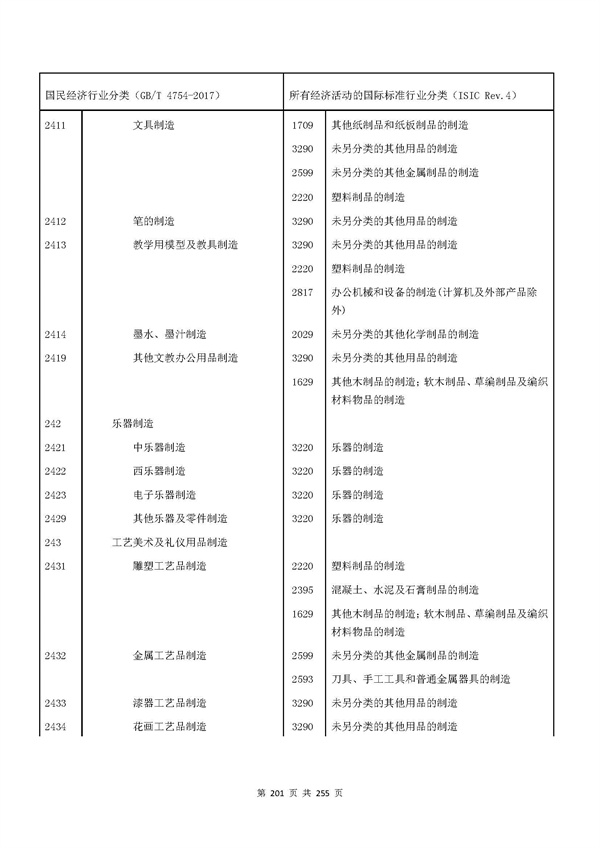 | 国民经济行业分类（GB/T 4754-2017） | | 所有经济活动的国际标准行业分类（ISIC Rev.4） | |
|---|---|---|---|
| 2411 | 文具制造 | 1709 | 其他纸制品和纸板制品的制造 |
| | | 3290 | 未另分类的其他用品的制造 |
| | | 2599 | 未另分类的其他金属制品的制造 |
| | | 2220 | 塑料制品的制造 |
| 2412 | 笔的制造 | 3290 | 未另分类的其他用品的制造 |
| 2413 | 教学用模型及教具制造 | 3290 | 未另分类的其他用品的制造 |
| | | 2220 | 塑料制品的制造 |
| | | 2817 | 办公机械和设备的制造(计算机及外部产品除外) |
| 2414 | 墨水、墨汁制造 | 2029 | 未另分类的其他化学制品的制造 |
| 2419 | 其他文教办公用品制造 | 3290 | 未另分类的其他用品的制造 |
| | | 1629 | 其他木制品的制造；软木制品、草编制品及编织材料物品的制造 |
| 242 | 乐器制造 | | |
| 2421 | 中乐器制造 | 3220 | 乐器的制造 |
| 2422 | 西乐器制造 | 3220 | 乐器的制造 |
| 2423 | 电子乐器制造 | 3220 | 乐器的制造 |
| 2429 | 其他乐器及零件制造 | 3220 | 乐器的制造 |
| 243 | 工艺美术及礼仪用品制造 | | |
| 2431 | 雕塑工艺品制造 | 2220 | 塑料制品的制造 |
| | | 2395 | 混凝土、水泥及石膏制品的制造 |
| | | 1629 | 其他木制品的制造；软木制品、草编制品及编织材料物品的制造 |
| 2432 | 金属工艺品制造 | 2599 | 未另分类的其他金属制品的制造 |
| | | 2593 | 刀具、手工工具和普通金属器具的制造 |
| 2433 | 漆器工艺品制造 | 3290 | 未另分类的其他用品的制造 |
| 2434 | 花画工艺品制造 | 3290 | 未另分类的其他用品的制造 |

第 201 页 共 255 页